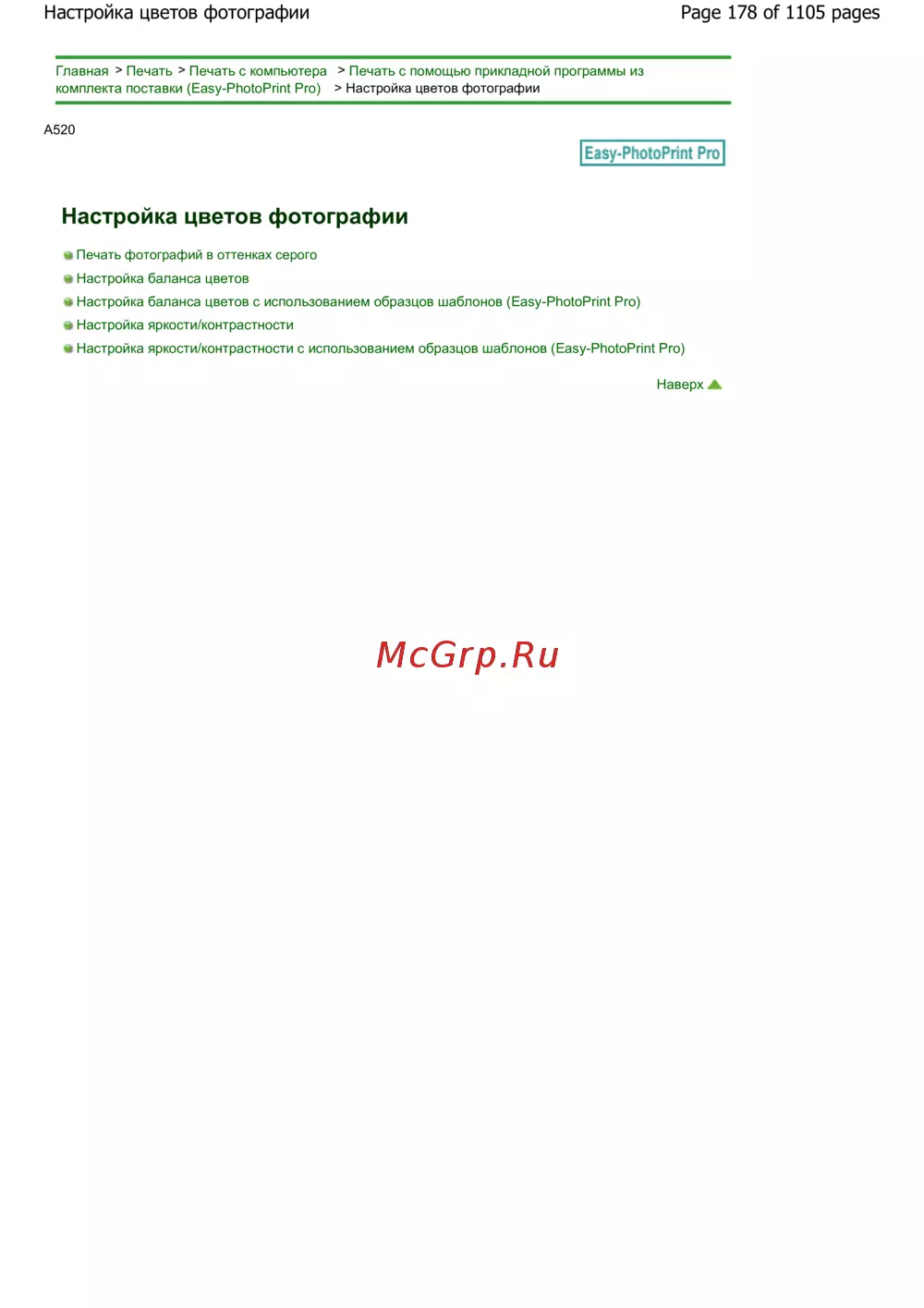 Настройка цветов фотографии

Page 178 of 1105 pages

Главная > Печать > Печать с компьютера > Печать с помощью прикладной программы из комплекта поставки (Easy-PhotoPrint Pro) > Настройка цветов фотографии

A520

Easy-PhotoPrint Pro

Настройка цветов фотографии

Печать фотографий в оттенках серого

Настройка баланса цветов

Настройка баланса цветов с использованием образцов шаблонов (Easy-PhotoPrint Pro)

Настройка яркости/контрастности

Настройка яркости/контрастности с использованием образцов шаблонов (Easy-PhotoPrint Pro)

Наверх

McGrp.Ru